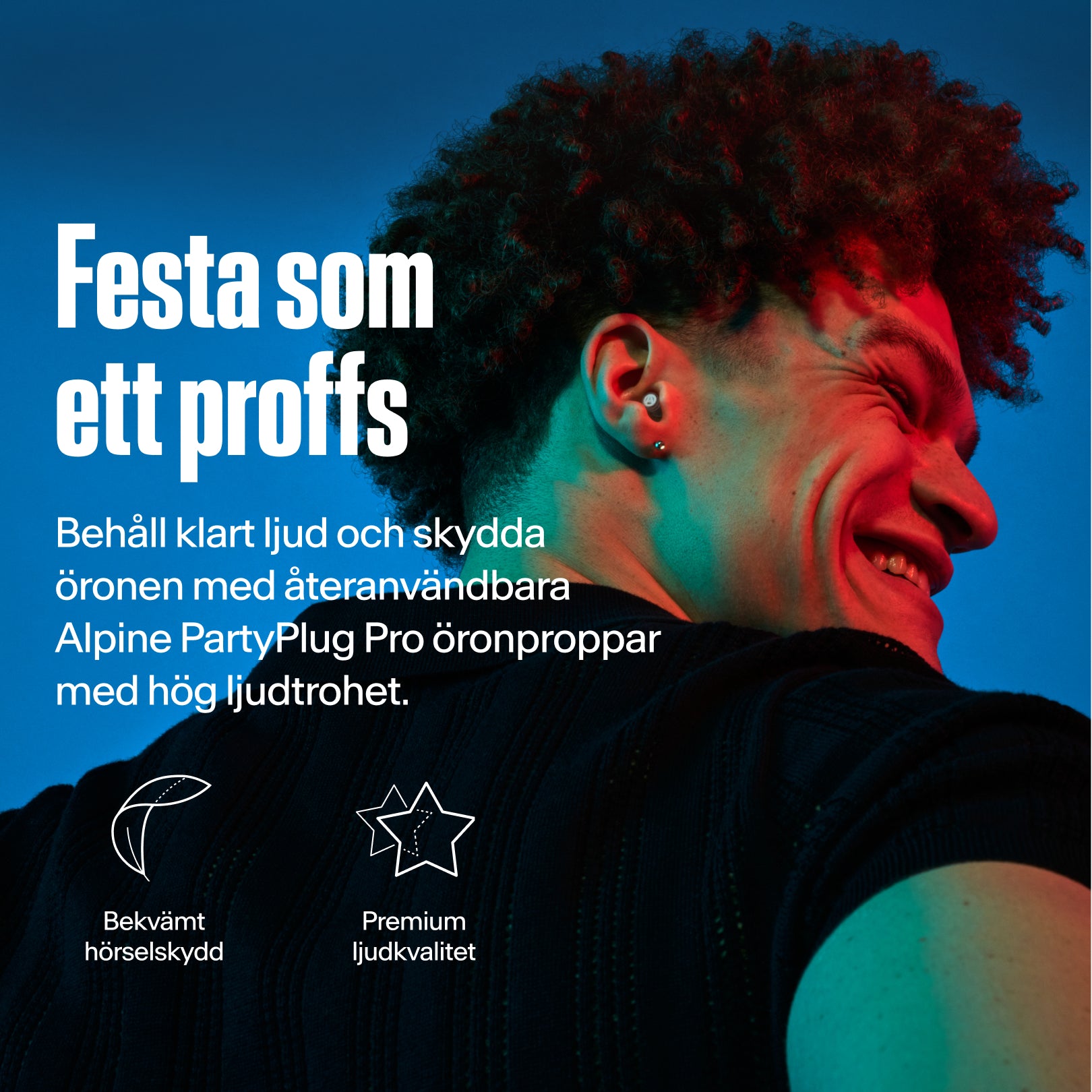 Festa som ett proffs

Behåll klart ljud och skydda öronen med återanvändbara Alpine PartyPlug Pro öronproppar med hög ljudtrohet.

Bekvämt
hörselskydd

Premium
ljudkvalitet